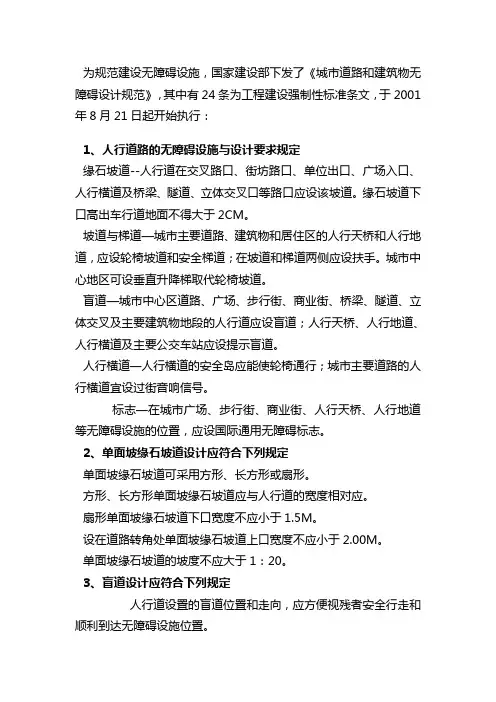 为规范建设无障碍设施，国家建设部下发了《城市道路和建筑物无障碍设计规范》，其中有 24 条为工程建设强制性标准条文，于 2001 年 8 月 21 日起开始执行：

1、人行道路的无障碍设施与设计要求规定

缘石坡道--人行道在交叉路口、街坊路口、单位出口、广场入口、人行横道及桥梁、隧道、立体交叉口等路口应设该坡道。缘石坡道下口高出车行道地面不得大于 2CM。

坡道与梯道—城市主要道路、建筑物和居住区的人行天桥和人行地道，应设轮椅坡道和安全梯道；在坡道和梯道两侧应设扶手。城市中心地区可设垂直升降梯取代轮椅坡道。

盲道—城市中心区道路、广场、步行街、商业街、桥梁、隧道、立体交叉及主要建筑物地段的人行道应设盲道；人行天桥、人行地道、人行横道及主要公交车站应设提示盲道。

人行横道—人行横道的安全岛应能使轮椅通行；城市主要道路的人行横道宜设过街音响信号。

标志—在城市广场、步行街、商业街、人行天桥、人行地道等无障碍设施的位置，应设国际通用无障碍标志。

2、单面坡缘石坡道设计应符合下列规定

单面坡缘石坡道可采用方形、长方形或扇形。

方形、长方形单面坡缘石坡道应与人行道的宽度相对应。

扇形单面坡缘石坡道下口宽度不应小于 1.5M。

设在道路转角处单面坡缘石坡道上口宽度不应小于 2.00M。

单面坡缘石坡道的坡度不应大于 1：20。

3、盲道设计应符合下列规定

人行道设置的盲道位置和走向，应方便视残者安全行走和顺利到达无障碍设施位置。